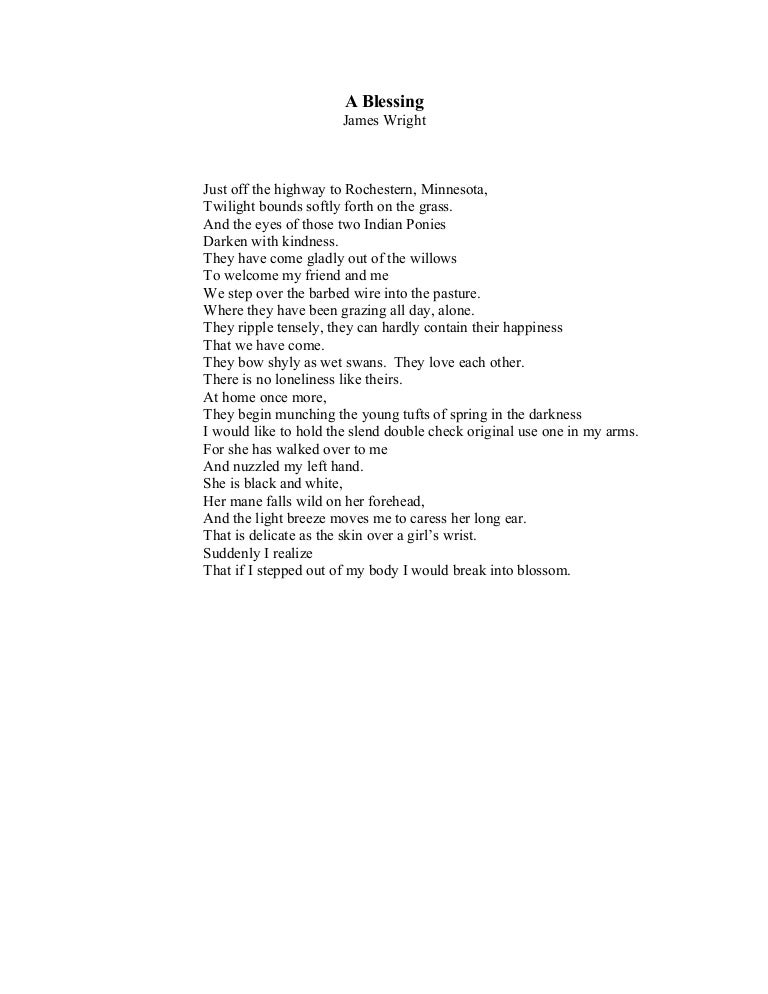 A Blessing
James Wright

Just off the highway to Rochestern, Minnesota,
Twilight bounds softly forth on the grass.
And the eyes of those two Indian Ponies
Darken with kindness.
They have come gladly out of the willows
To welcome my friend and me
We step over the barbed wire into the pasture.
Where they have been grazing all day, alone.
They ripple tensely, they can hardly contain their happiness
That we have come.
They bow shyly as wet swans. They love each other.
There is no loneliness like theirs.
At home once more,
They begin munching the young tufts of spring in the darkness
I would like to hold the slend double check original use one in my arms.
For she has walked over to me
And nuzzled my left hand.
She is black and white,
Her mane falls wild on her forehead,
And the light breeze moves me to caress her long ear.
That is delicate as the skin over a girl's wrist.
Suddenly I realize
That if I stepped out of my body I would break into blossom.